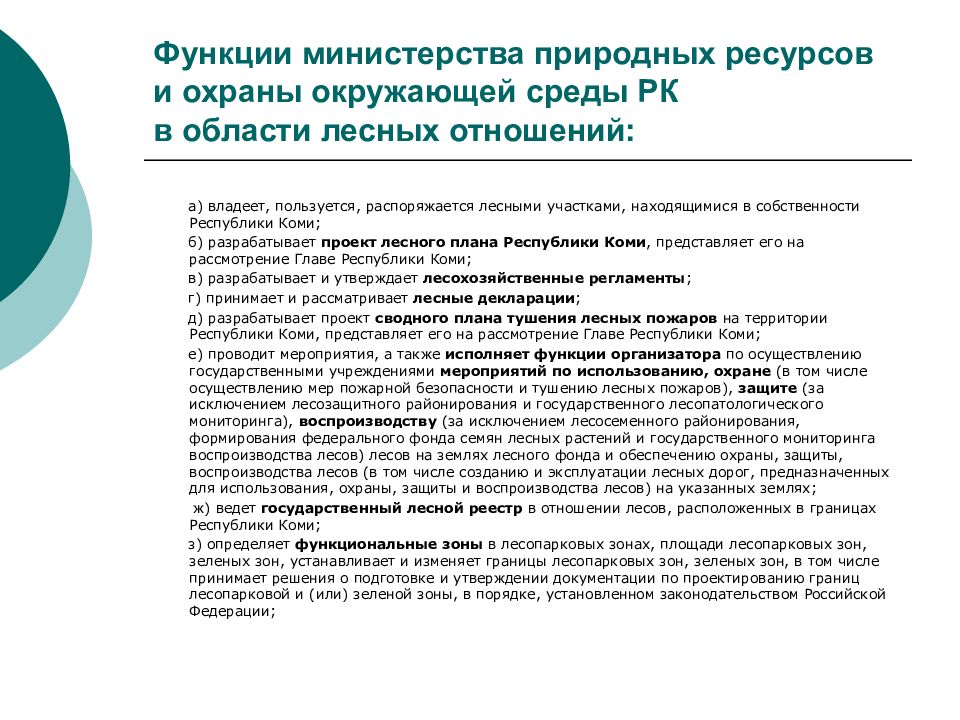 Функции министерства природных ресурсов и охраны окружающей среды РК в области лесных отношений:

а) владеет, пользуется, распоряжается лесными участками, находящимися в собственности Республики Коми;

б) разрабатывает проект лесного плана Республики Коми, представляет его на рассмотрение Главе Республики Коми;

в) разрабатывает и утверждает лесохозяйственные регламенты;

г) принимает и рассматривает лесные декларации;

д) разрабатывает проект сводного плана тушения лесных пожаров на территории Республики Коми, представляет его на рассмотрение Главе Республики Коми;

е) проводит мероприятия, а также исполняет функции организатора по осуществлению государственными учреждениями мероприятий по использованию, охране (в том числе осуществлению мер пожарной безопасности и тушению лесных пожаров), защите (за исключением лесозащитного районирования и государственного лесопатологического мониторинга), воспроизводству (за исключением лесосеменного районирования, формирования федерального фонда семян лесных растений и государственного мониторинга воспроизводства лесов) лесов на землях лесного фонда и обеспечению охраны, защиты, воспроизводства лесов (в том числе созданию и эксплуатации лесных дорог, предназначенных для использования, охраны, защиты и воспроизводства лесов) на указанных землях;

ж) ведет государственный лесной реестр в отношении лесов, расположенных в границах Республики Коми;

з) определяет функциональные зоны в лесопарковых зонах, площади лесопарковых зон, зеленых зон, устанавливает и изменяет границы лесопарковых зон, зеленых зон, в том числе принимает решения о подготовке и утверждении документации по проектированию границ лесопарковой и (или) зеленой зоны, в порядке, установленном законодательством Российской Федерации;